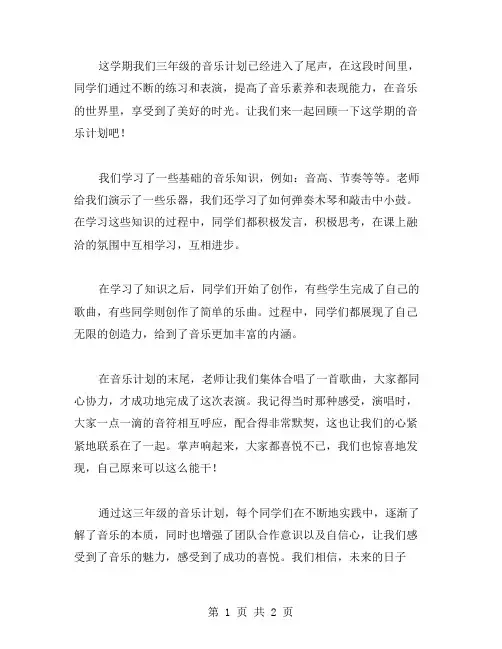 这学期我们三年级的音乐计划已经进入了尾声，在这段时间里，同学们通过不断的练习和表演，提高了音乐素养和表现能力，在音乐的世界里，享受到了美好的时光。让我们来一起回顾一下这学期的音乐计划吧！

我们学习了一些基础的音乐知识，例如：音高、节奏等等。老师给我们演示了一些乐器，我们还学习了如何弹奏木琴和敲击中小鼓。在学习这些知识的过程中，同学们都积极发言，积极思考，在课上融洽的氛围中互相学习，互相进步。

在学习了知识之后，同学们开始了创作，有些学生完成了自己的歌曲，有些同学则创作了简单的乐曲。过程中，同学们都展现了自己无限的创造力，给到了音乐更加丰富的内涵。

在音乐计划的末尾，老师让我们集体合唱了一首歌曲，大家都同心协力，才成功地完成了这次表演。我记得当时那种感受，演唱时，大家一点一滴的音符相互呼应，配合得非常默契，这也让我们的心紧紧地联系在了一起。掌声响起来，大家都喜悦不已，我们也惊喜地发现，自己原来可以这么能干！

通过这三年级的音乐计划，每个同学们在不断地实践中，逐渐了解了音乐的本质，同时也增强了团队合作意识以及自信心，让我们感受到了音乐的魅力，感受到了成功的喜悦。我们相信，未来的日子

第 1 页 共 2 页